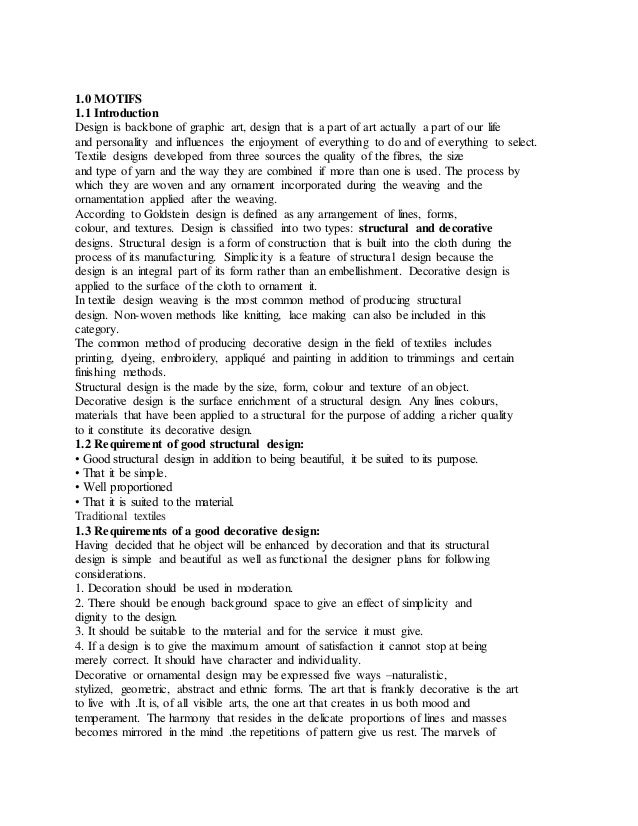 1.0 MOTIFS
1.1 Introduction
Design is backbone of graphic art, design that is a part of art actually a part of our life and personality and influences the enjoyment of everything to do and of everything to select. Textile designs developed from three sources the quality of the fibres, the size and type of yarn and the way they are combined if more than one is used. The process by which they are woven and any ornament incorporated during the weaving and the ornamentation applied after the weaving.
According to Goldstein design is defined as any arrangement of lines, forms, colour, and textures. Design is classified into two types: structural and decorative designs. Structural design is a form of construction that is built into the cloth during the process of its manufacturing. Simplicity is a feature of structural design because the design is an integral part of its form rather than an embellishment. Decorative design is applied to the surface of the cloth to ornament it.
In textile design weaving is the most common method of producing structural design. Non-woven methods like knitting, lace making can also be included in this category.
The common method of producing decorative design in the field of textiles includes printing, dyeing, embroidery, appliqué and painting in addition to trimmings and certain finishing methods.
Structural design is the made by the size, form, colour and texture of an object. Decorative design is the surface enrichment of a structural design. Any lines colours, materials that have been applied to a structural for the purpose of adding a richer quality to it constitute its decorative design.
1.2 Requirement of good structural design:
• Good structural design in addition to being beautiful, it be suited to its purpose.
• That it be simple.
• Well proportioned
• That it is suited to the material.
Traditional textiles
1.3 Requirements of a good decorative design:
Having decided that he object will be enhanced by decoration and that its structural design is simple and beautiful as well as functional the designer plans for following considerations.
1. Decoration should be used in moderation.
2. There should be enough background space to give an effect of simplicity and dignity to the design.
3. It should be suitable to the material and for the service it must give.
4. If a design is to give the maximum amount of satisfaction it cannot stop at being merely correct. It should have character and individuality.
Decorative or ornamental design may be expressed five ways –naturalistic, stylized, geometric, abstract and ethnic forms. The art that is frankly decorative is the art to live with .It is, of all visible arts, the one art that creates in us both mood and temperament. The harmony that resides in the delicate proportions of lines and masses becomes mirrored in the mind .the repetitions of pattern give us rest. The marvels of